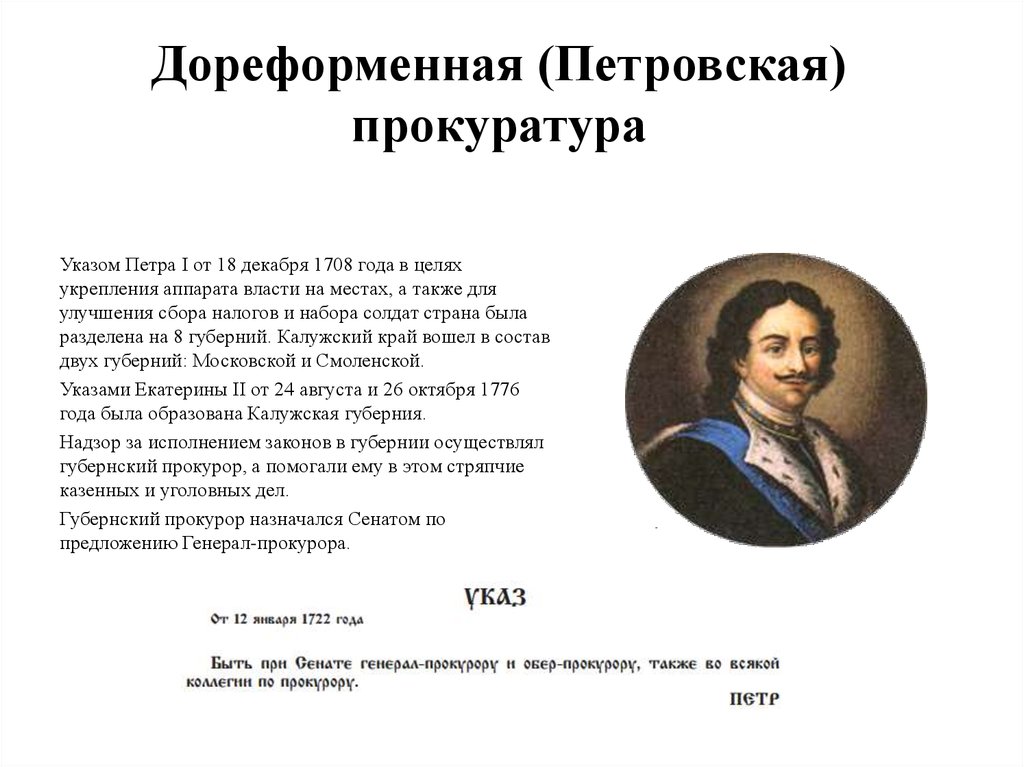 Дореформенная (Петровская) прокуратура

Указом Петра I от 18 декабря 1708 года в целях укрепления аппарата власти на местах, а также для улучшения сбора налогов и набора солдат страна была разделена на 8 губерний. Калужский край вошел в состав двух губерний: Московской и Смоленской.

Указами Екатерины II от 24 августа и 26 октября 1776 года была образована Калужская губерния.

Надзор за исполнением законов в губернии осуществлял губернский прокурор, а помогали ему в этом стряпчие казенных и уголовных дел.

Губернский прокурор назначался Сенатом по предложению Генерал-прокурора.

УКАЗ

От 12 января 1722 года

Быть при Сенате генерал-прокурору и обер-прокурору, также во всякой коллегии по прокурору.

ПЕТР